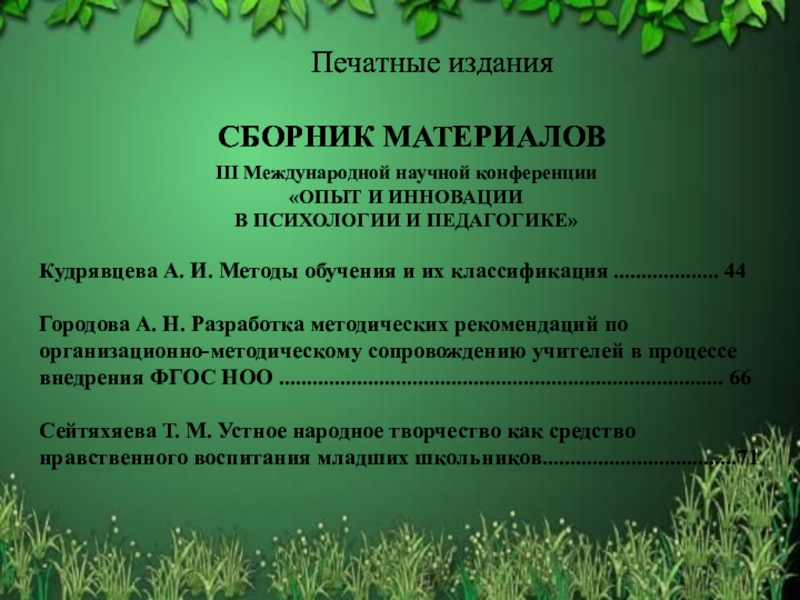 Печатные издания

СБОРНИК МАТЕРИАЛОВ

III Международной научной конференции
«ОПЫТ И ИННОВАЦИИ
В ПСИХОЛОГИИ И ПЕДАГОГИКЕ»

Кудрявцева А. И. Методы обучения и их классификация 44

Городова А. Н. Разработка методических рекомендаций по организационно-методическому сопровождению учителей в процессе внедрения ФГОС НОО 66

Сейтяхяева Т. М. Устное народное творчество как средство нравственного воспитания младших школьников 71